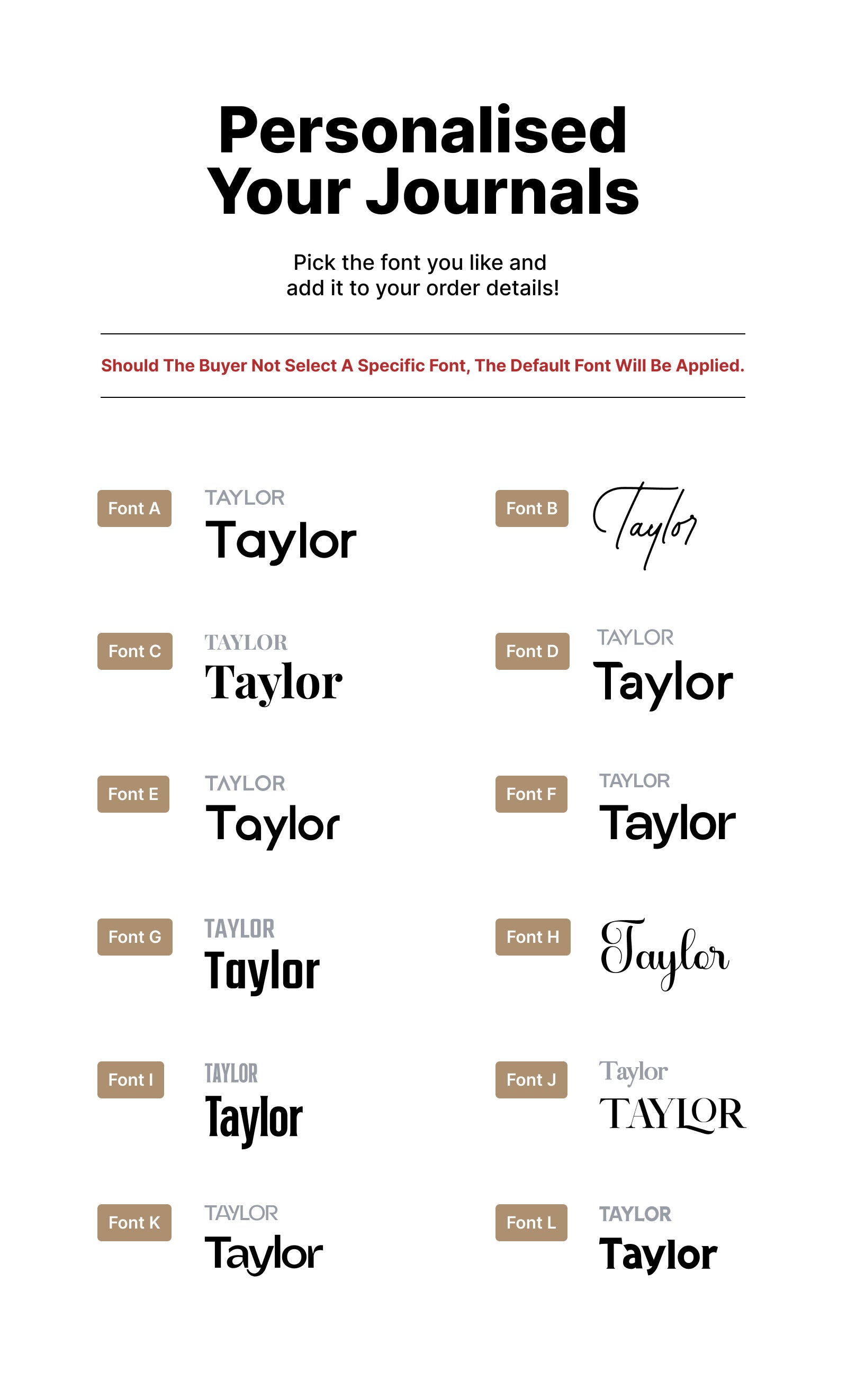 Personalised
Your Journals

Pick the font you like and add it to your order details!

Should The Buyer Not Select A Specific Font, The Default Font Will Be Applied.

Font A
TAYLOR
Taylor

Font B
Taylor

Font C
TAYLOR
Taylor

Font D
TAYLOR
Taylor

Font E
TAYLOR
Taylor

Font F
TAYLOR
Taylor

Font G
TAYLOR
Taylor

Font H
Taylor

Font I
TAYLOR
Taylor

Font J
Taylor
TAYLOR

Font K
TAYLOR
Taylor

Font L
TAYLOR
Taylor